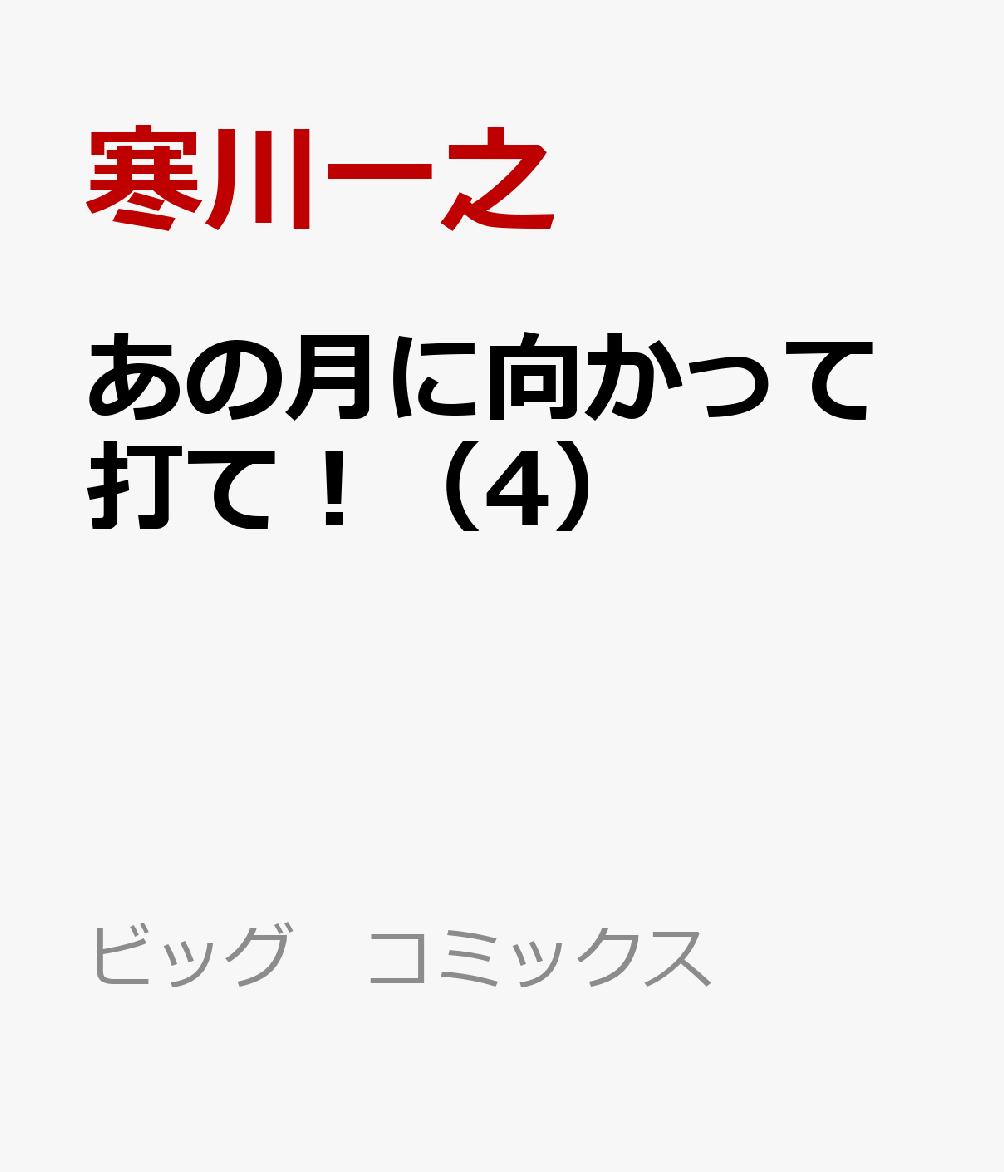 寒川一之

あの月に向かって打て！（4）

ビッグ　コミックス